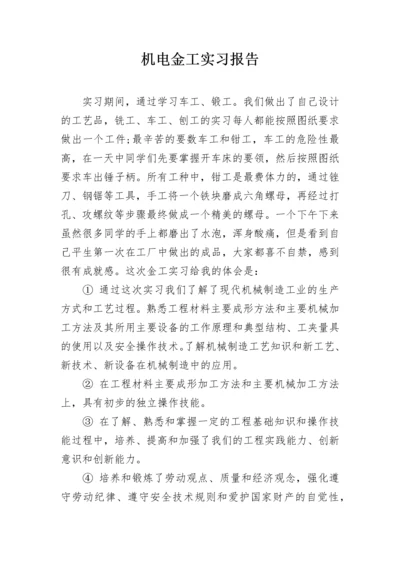 机电金工实习报告

实习期间，通过学习车工、锻工。我们做出了自己设计的工艺品，铣工、车工、刨工的实习每人都能按照图纸要求做出一个工件；最辛苦的要数车工和钳工，车工的危险性最高，在一天中同学们先要掌握开车床的要领，然后按照图纸要求车出锤子柄。所有工种中，钳工是最费体力的，通过锉刀、钢锯等工具，手工将一个铁块磨成六角螺母，再经过打孔、攻螺纹等步骤最终做成一个精美的螺母。一个下午下来虽然很多同学的手上都磨出了水泡，浑身酸痛，但是看到自己平生第一次在工厂中做出的成品，大家都喜不自禁，感到很有成就感。这次金工实习给我的体会是：

① 通过这次实习我们了解了现代机械制造工业的生产方式和工艺过程。熟悉工程材料主要成形方法和主要机械加工方法及其所用主要设备的工作原理和典型结构、工夹量具的使用以及安全操作技术。了解机械制造工艺知识和新工艺、新技术、新设备在机械制造中的应用。

② 在工程材料主要成形加工方法和主要机械加工方法上，具有初步的独立操作技能。

③ 在了解、熟悉和掌握一定的工程基础知识和操作技能过程中，培养、提高和加强了我们的工程实践能力、创新意识和创新能力。

④ 培养和锻炼了劳动观点、质量和经济观念，强化遵守劳动纪律、遵守安全技术规则和爱护国家财产的自觉性，